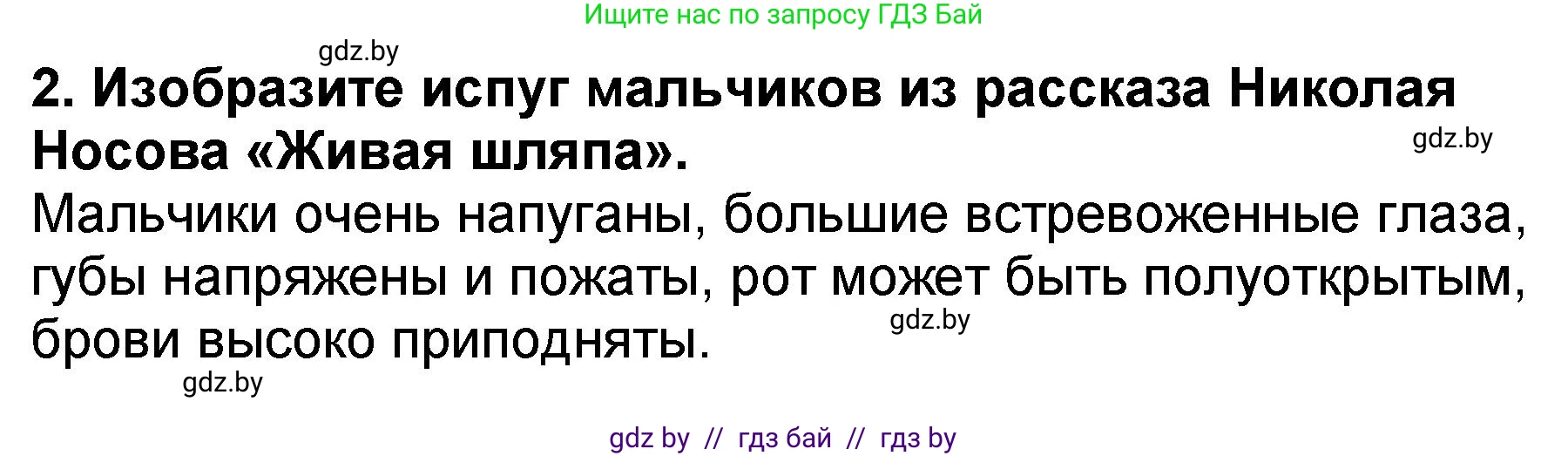 Ищите нас по запросу ГДЗ Бай

gdz.by

2. Изобразите испуг мальчиков из рассказа Николая Носова «Живая шляпа».

gdz.by

Мальчики очень напуганы, большие встревоженные глаза, губы напряжены и пожаты, рот может быть полуоткрытым, брови высоко приподняты.

gdz.by

gdz.by

gdz by // гдз бай // гдз by